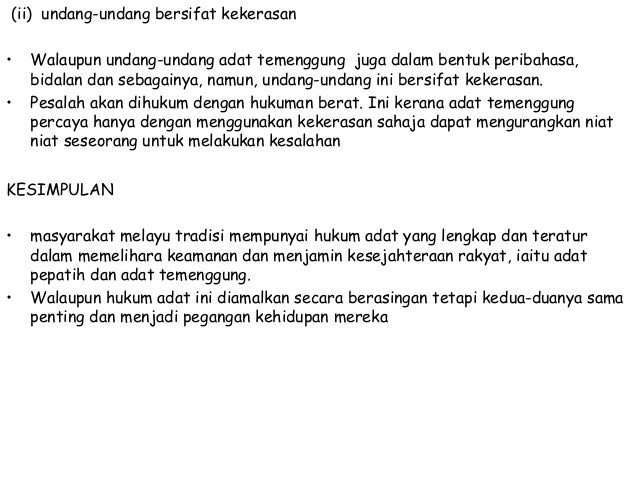 (ii) undang-undang bersifat kekerasan

• Walaupun undang-undang adat temenggung juga dalam bentuk peribahasa, bidalan dan sebagainya, namun, undang-undang ini bersifat kekerasan.
• Pesalah akan dihukum dengan hukuman berat. Ini kerana adat temenggung percaya hanya dengan menggunakan kekerasan sahaja dapat mengurangkan niat niat seseorang untuk melakukan kesalahan

KESIMPULAN

• masyarakat melayu tradisi mempunyai hukum adat yang lengkap dan teratur dalam memelihara keamanan dan menjamin kesejahteraan rakyat, iaitu adat pepatih dan adat temenggung.
• Walaupun hukum adat ini diamalkan secara berasingan tetapi kedua-duanya sama penting dan menjadi pegangan kehidupan mereka